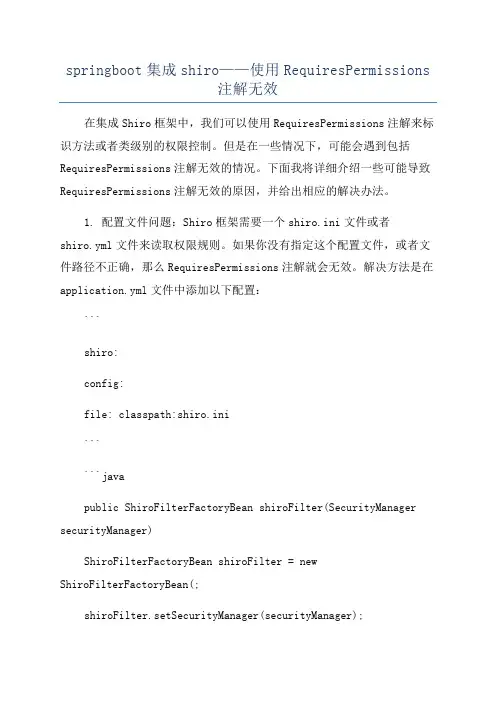 springboot 集成 shiro——使用 RequiresPermissions 注解无效

在集成 Shiro 框架中，我们可以使用 RequiresPermissions 注解来标识方法或者类级别的权限控制。但是在一些情况下，可能会遇到包括 RequiresPermissions 注解无效的情况。下面我将详细介绍一些可能导致 RequiresPermissions 注解无效的原因，并给出相应的解决办法。

1. 配置文件问题：Shiro 框架需要一个 shiro.ini 文件或者 shiro.yml 文件来读取权限规则。如果你没有指定这个配置文件，或者文件路径不正确，那么 RequiresPermissions 注解就会无效。解决方法是在 application.yml 文件中添加以下配置：

```

shiro:

config:

file: classpath:shiro.ini

```

```java

public ShiroFilterFactoryBean shiroFilter(SecurityManager securityManager)

ShiroFilterFactoryBean shiroFilter = new ShiroFilterFactoryBean(;

shiroFilter.setSecurityManager(securityManager);